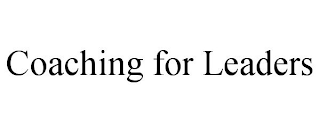 Coaching for Leaders